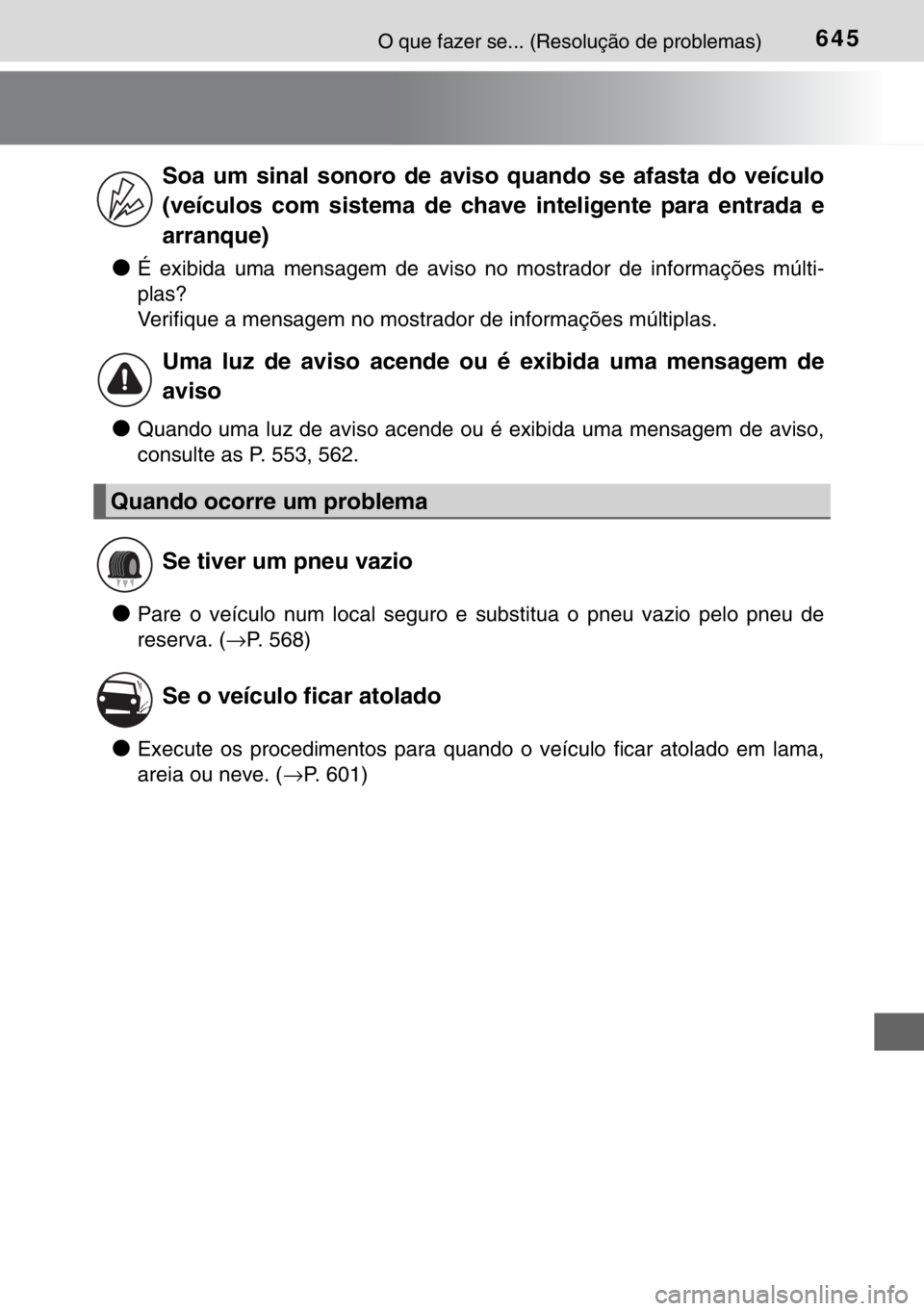 O que fazer se... (Resolução de problemas) 645

Soa um sinal sonoro de aviso quando se afasta do veículo (veículos com sistema de chave inteligente para entrada e arranque)

● É exibida uma mensagem de aviso no mostrador de informações múltiplas?
Verifique a mensagem no mostrador de informações múltiplas.

Uma luz de aviso acende ou é exibida uma mensagem de aviso

● Quando uma luz de aviso acende ou é exibida uma mensagem de aviso, consulte as P. 553, 562.

Quando ocorre um problema

Se tiver um pneu vazio

● Pare o veículo num local seguro e substitua o pneu vazio pelo pneu de reserva. (→P. 568)

Se o veículo ficar atolado

● Execute os procedimentos para quando o veículo ficar atolado em lama, areia ou neve. (→P. 601)

carmanualsonline.info